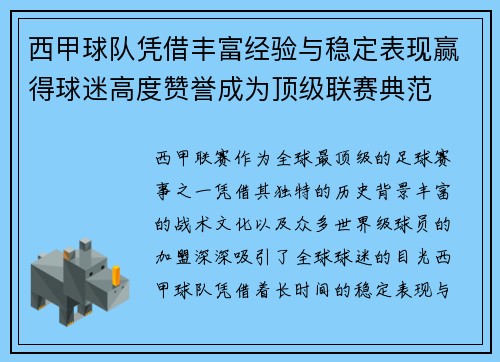 西甲球队凭借丰富经验与稳定表现赢得球迷高度赞誉成为顶级联赛典范

西甲联赛作为全球最顶级的足球赛事之一凭借其独特的历史背景丰富的战术文化以及众多世界级球员的加盟深深吸引了全球球迷的目光西甲球队凭借着长时间的稳定表现与